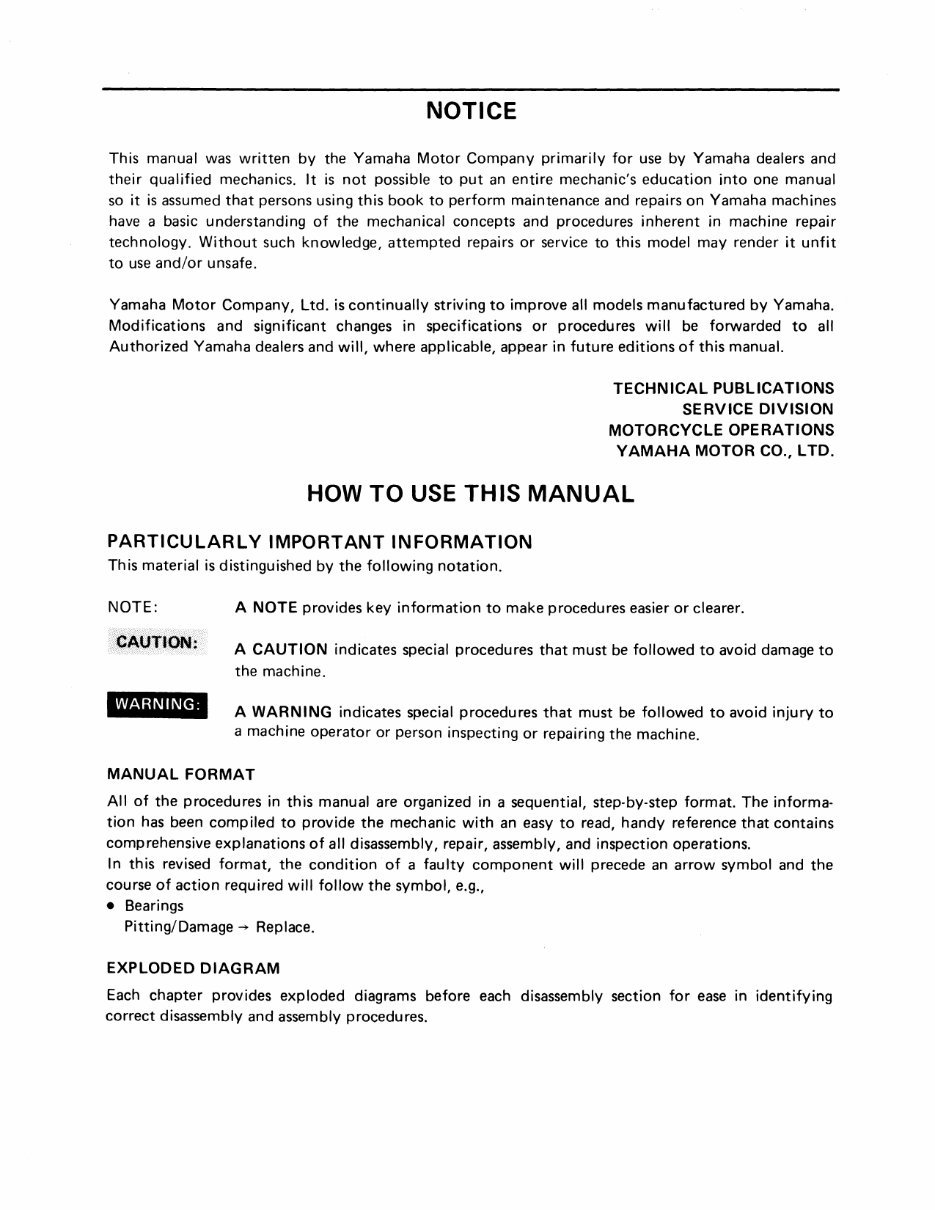 NOTICE

This manual was written by the Yamaha Motor Company primarily for use by Yamaha dealers and their qualified mechanics. It is not possible to put an entire mechanic's education into one manual so it is assumed that persons using this book to perform maintenance and repairs on Yamaha machines have a basic understanding of the mechanical concepts and procedures inherent in machine repair technology. Without such knowledge, attempted repairs or service to this model may render it unfit to use and/or unsafe.

Yamaha Motor Company, Ltd. is continually striving to improve all models manufactured by Yamaha. Modifications and significant changes in specifications or procedures will be forwarded to all Authorized Yamaha dealers and will, where applicable, appear in future editions of this manual.

TECHNICAL PUBLICATIONS
SERVICE DIVISION
MOTORCYCLE OPERATIONS
YAMAHA MOTOR CO., LTD.

HOW TO USE THIS MANUAL

PARTICULARLY IMPORTANT INFORMATION
This material is distinguished by the following notation.

NOTE: A NOTE provides key information to make procedures easier or clearer.

CAUTION: A CAUTION indicates special procedures that must be followed to avoid damage to the machine.

WARNING: A WARNING indicates special procedures that must be followed to avoid injury to a machine operator or person inspecting or repairing the machine.

MANUAL FORMAT
All of the procedures in this manual are organized in a sequential, step-by-step format. The information has been compiled to provide the mechanic with an easy to read, handy reference that contains comprehensive explanations of all disassembly, repair, assembly, and inspection operations.
In this revised format, the condition of a faulty component will precede an arrow symbol and the course of action required will follow the symbol, e.g.,
• Bearings
Pitting/Damage → Replace.

EXPLODED DIAGRAM
Each chapter provides exploded diagrams before each disassembly section for ease in identifying correct disassembly and assembly procedures.